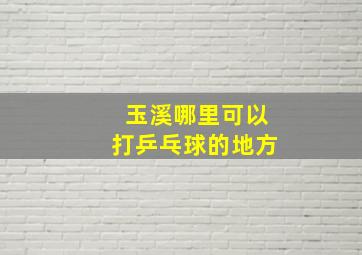 玉溪哪里可以
打乒乓球的地方